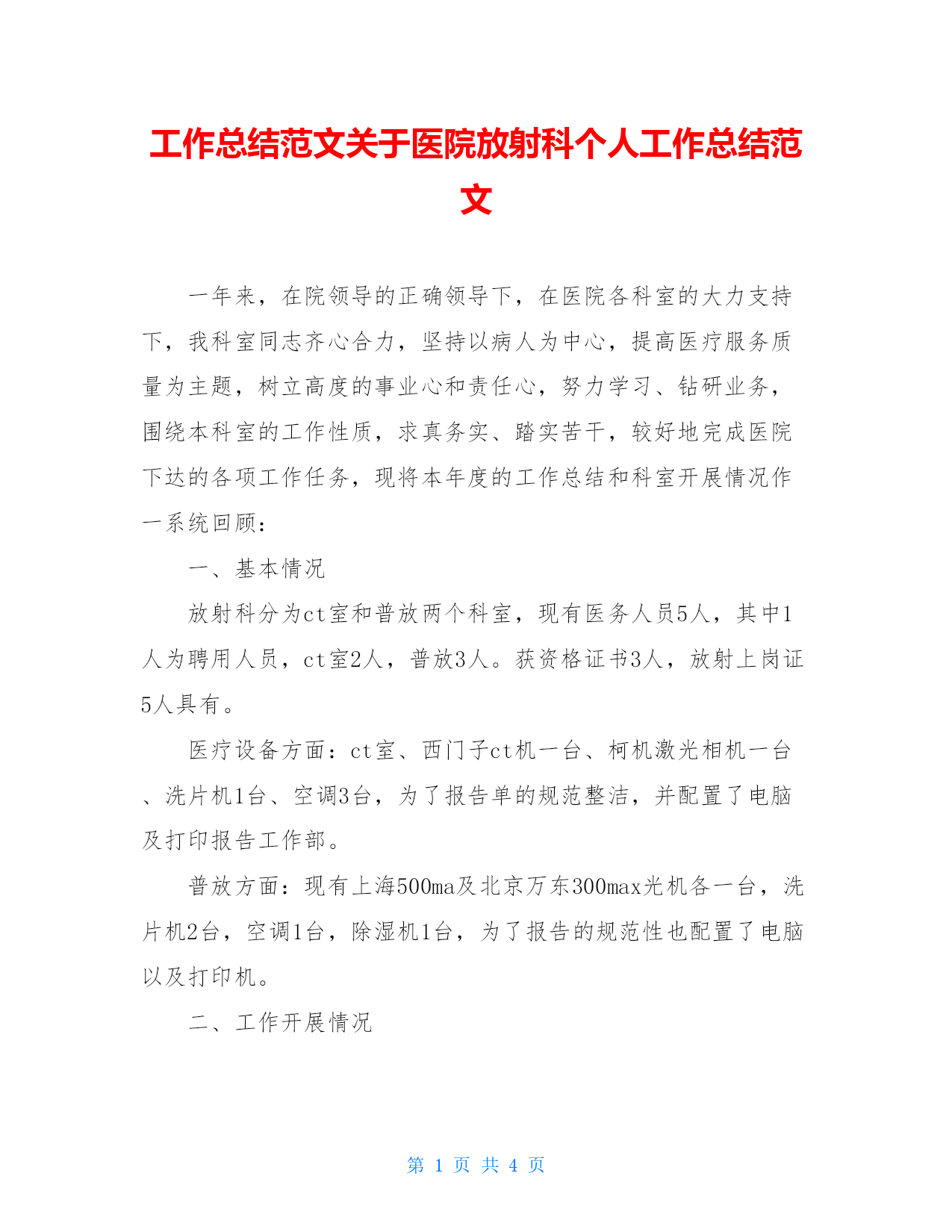 工作总结范文关于医院放射科个人工作总结范文

一年来，在院领导的正确领导下，在医院各科室的大力支持下，我科室同志齐心合力，坚持以病人为中心，提高医疗服务质量为主题，树立高度的事业心和责任心，努力学习、钻研业务，围绕本科室的工作性质，求真务实、踏实苦干，较好地完成医院下达的各项工作任务，现将本年度的工作总结和科室开展情况作一系统回顾：

一、基本情况

放射科分为ct室和普放两个科室，现有医务人员5人，其中1人为聘用人员，ct室2人，普放3人。获资格证书3人，放射上岗证5人具有。

医疗设备方面：ct室、西门子ct机一台、柯机激光相机一台、洗片机1台、空调3台，为了报告单的规范整洁，并配置了电脑及打印报告工作部。

普放方面：现有上海500ma及北京万东300max光机各一台，洗片机2台，空调1台，除湿机1台，为了报告的规范性也配置了电脑以及打印机。

二、工作开展情况

第 1 页 共 4 页